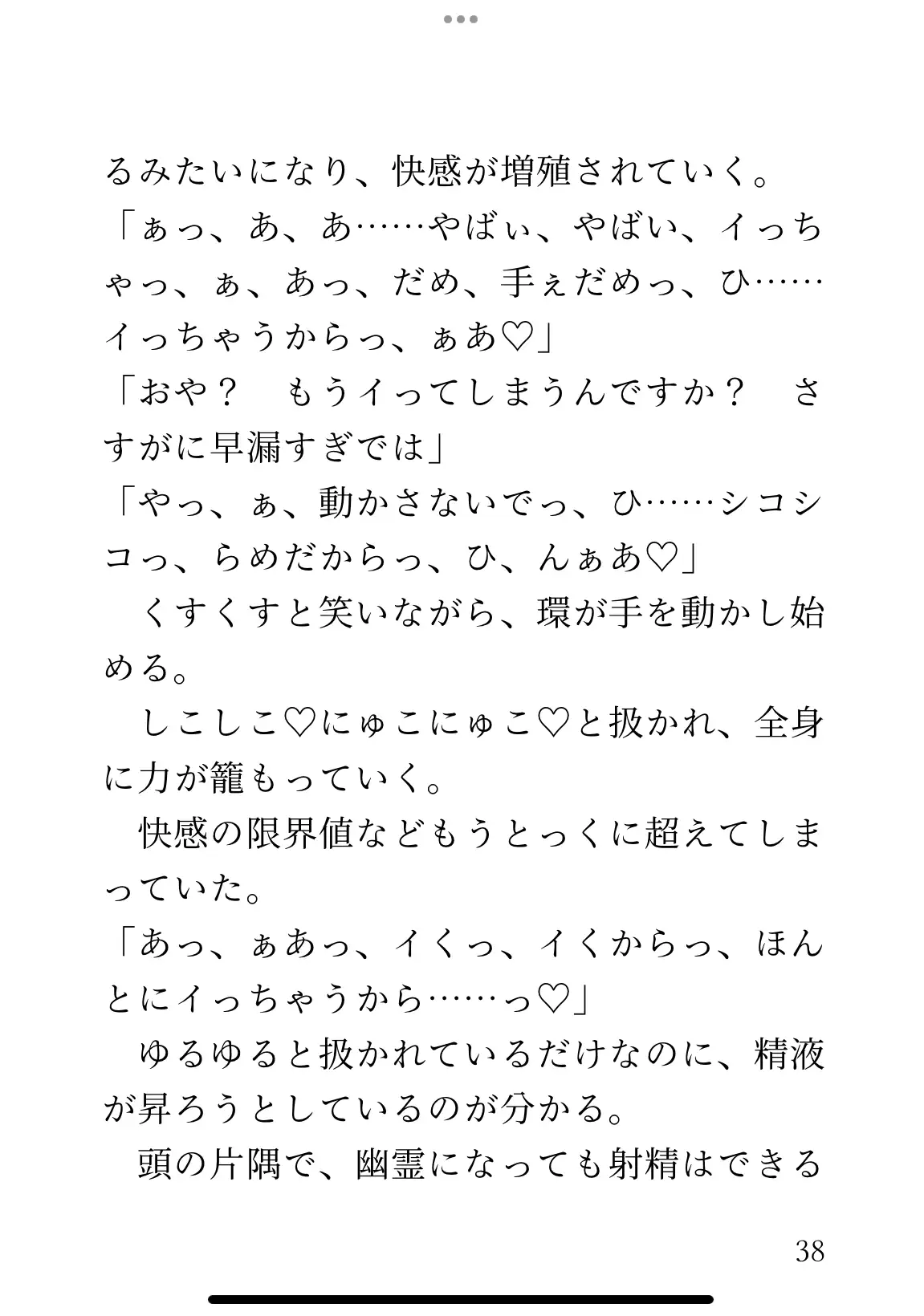 るみたいになり、快感が増殖されていく。
「ぁっ、あ、あ……やばぃ、やばい、イっちゃっ、ぁ、あっ、だめ、手ぇだめっ、ひ……イっちゃうからっ、ぁあ♡」
「おや？　もうイってしまうんですか？　さすがに早漏すぎでは」
「やっ、ぁ、動かさないでっ、ひ……シコシコっ、らめだからっ、ひ、んぁあ♡」
　くすくすと笑いながら、環が手を動かし始める。
　しこしこ♡にゅこにゅこ♡と扱かれ、全身に力が籠もっていく。
　快感の限界値などもうとっくに超えてしまっていた。
「あっ、ぁあっ、イくっ、イくからっ、ほんとにイっちゃうから……っ♡」
　ゆるゆると扱かれているだけなのに、精液が昇ろうとしているのが分かる。
　頭の片隅で、幽霊になっても射精はできる

38